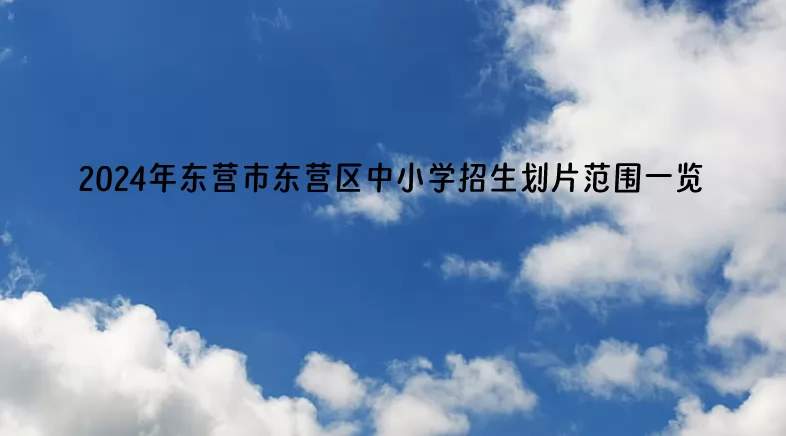 2024年东营市东营区中小学招生划片范围一览